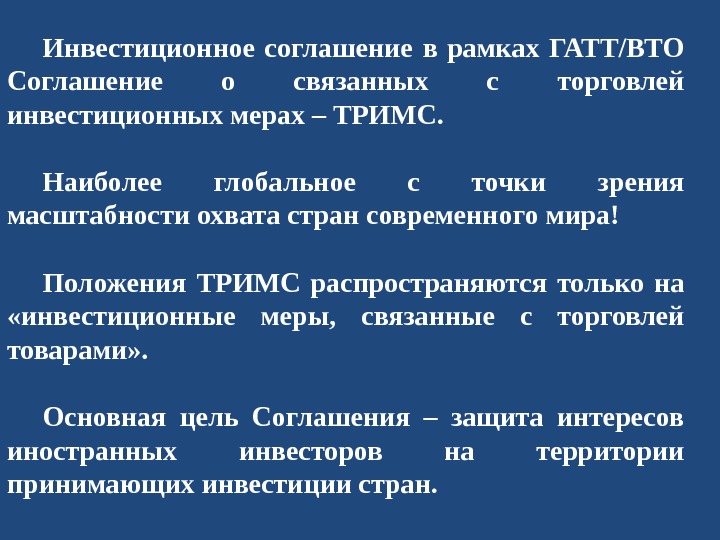 Инвестиционное соглашение в рамках ГАТТ/ВТО Соглашение о связанных с торговлей инвестиционных мерах – ТРИМС.

Наиболее глобальное с точки зрения масштабности охвата стран современного мира!

Положения ТРИМС распространяются только на «инвестиционные меры, связанные с торговлей товарами».

Основная цель Соглашения – защита интересов иностранных инвесторов на территории принимающих инвестиции стран.